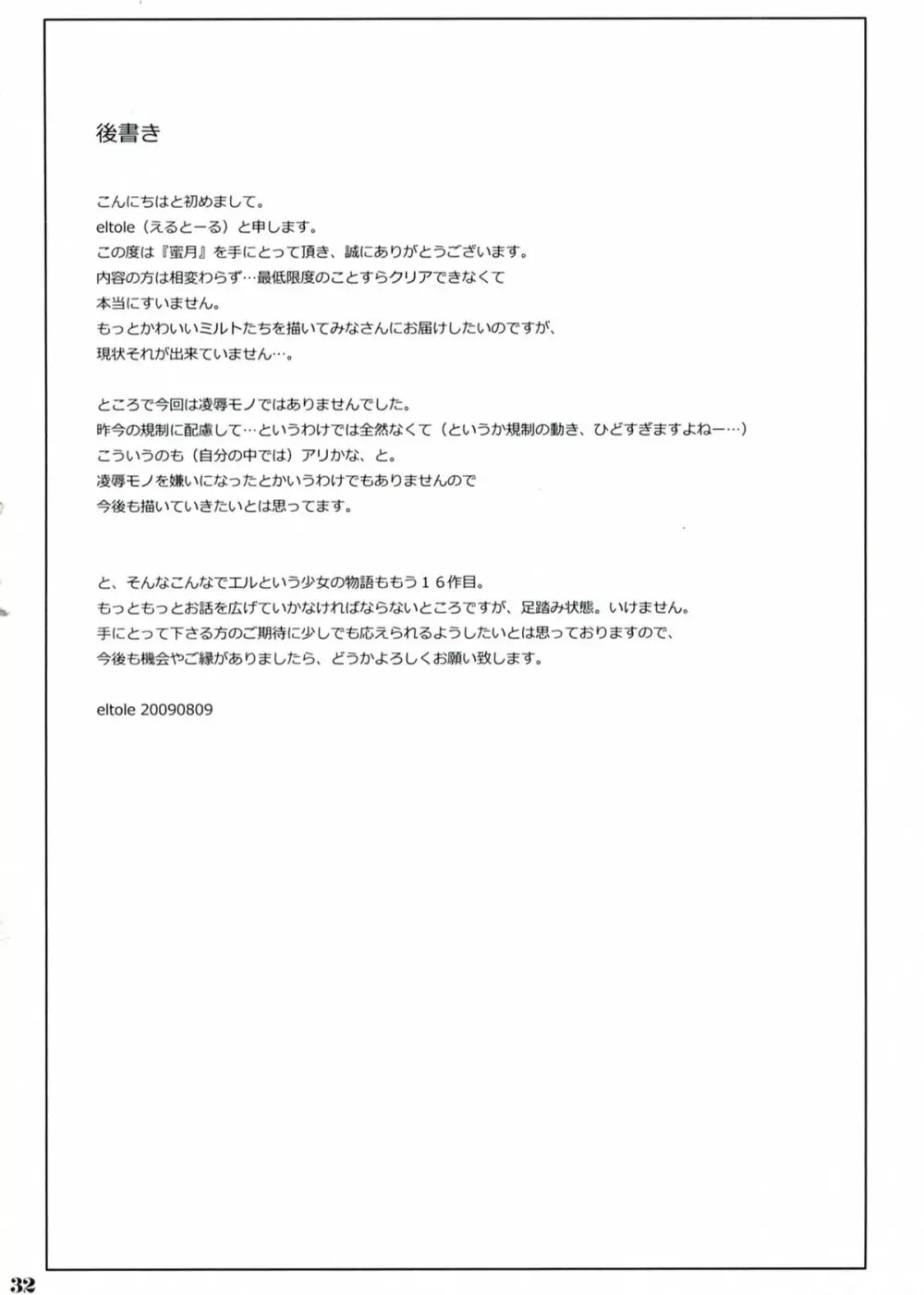 後書き

こんにちはと初めまして。
eltole（えるとーる）と申します。
この度は『蜜月』を手にとって頂き、誠にありがとうございます。
内容の方は相変わらず…最低限度のことすらクリアできなくて
本当にすいません。
もっとかわいいミルトたちを描いてみなさんにお届けしたいのですが、
現状それが出来ていません…。

ところで今回は凌辱モノではありませんでした。
昨今の規制に配慮して…というわけでは全然なくて（というか規制の動き、ひどすぎますよねー…）
こういうのも（自分の中では）アリかな、と。
凌辱モノを嫌いになったとかいうわけでもありませんので
今後も描いていきたいとは思ってます。

と、そんなこんなでエルという少女の物語ももう１６作目。
もっともっとお話を広げていかなければならないところですが、足踏み状態。いけません。
手にとって下さる方のご期待に少しでも応えられるようしたいとは思っておりますので、
今後も機会やご縁がありましたら、どうかよろしくお願い致します。

eltole 20090809

32